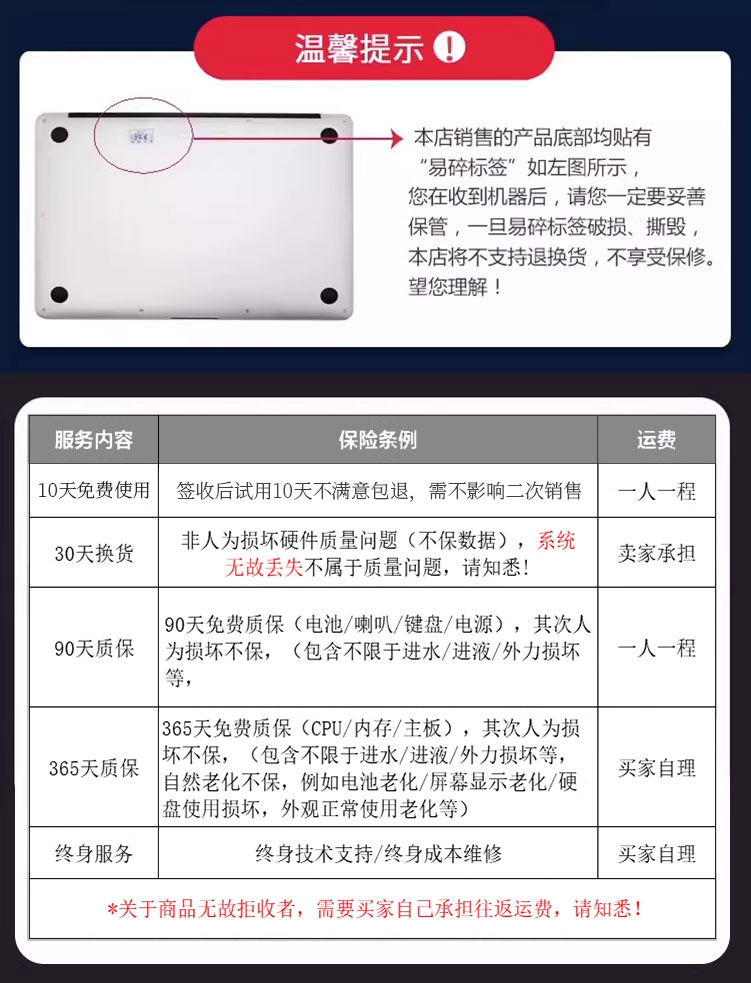 温馨提示

本店销售的产品底部均贴有“易碎标签”如左图所示，您在收到机器后，请您一定要妥善保管，一旦易碎标签破损、撕毁，本店将不支持退换货，不享受保修。望您理解！

| 服务内容 | 保险条例 | 运费 |
|---|---|---|
| 10天免费使用 | 签收后试用10天不满意包退，需不影响二次销售 | 一人一程 |
| 30天换货 | 非人为损坏硬件质量问题（不保数据），系统无故丢失不属于质量问题，请知悉！ | 卖家承担 |
| 90天质保 | 90天免费质保（电池/喇叭/键盘/电源），其次人为损坏不保，（包含不限于进水/进液/外力损坏等， | 一人一程 |
| 365天质保 | 365天免费质保（CPU/内存/主板），其次人为损坏不保，（包含不限于进水/进液/外力损坏等，自然老化不保，例如电池老化/屏幕显示老化/硬盘使用损坏，外观正常使用老化等） | 买家自理 |
| 终身服务 | 终身技术支持/终身成本维修 | 买家自理 |
| *关于商品无故拒收者，需要买家自己承担往返运费，请知悉！ | | |